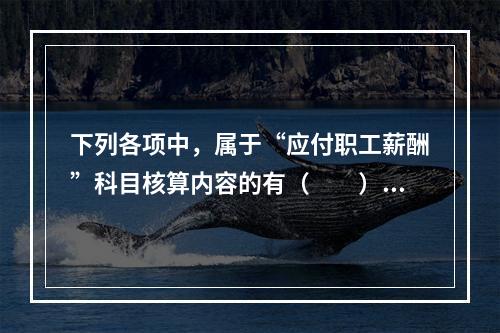 下列各项中，属于“应付职工薪酬”科目核算内容的有（　　）…